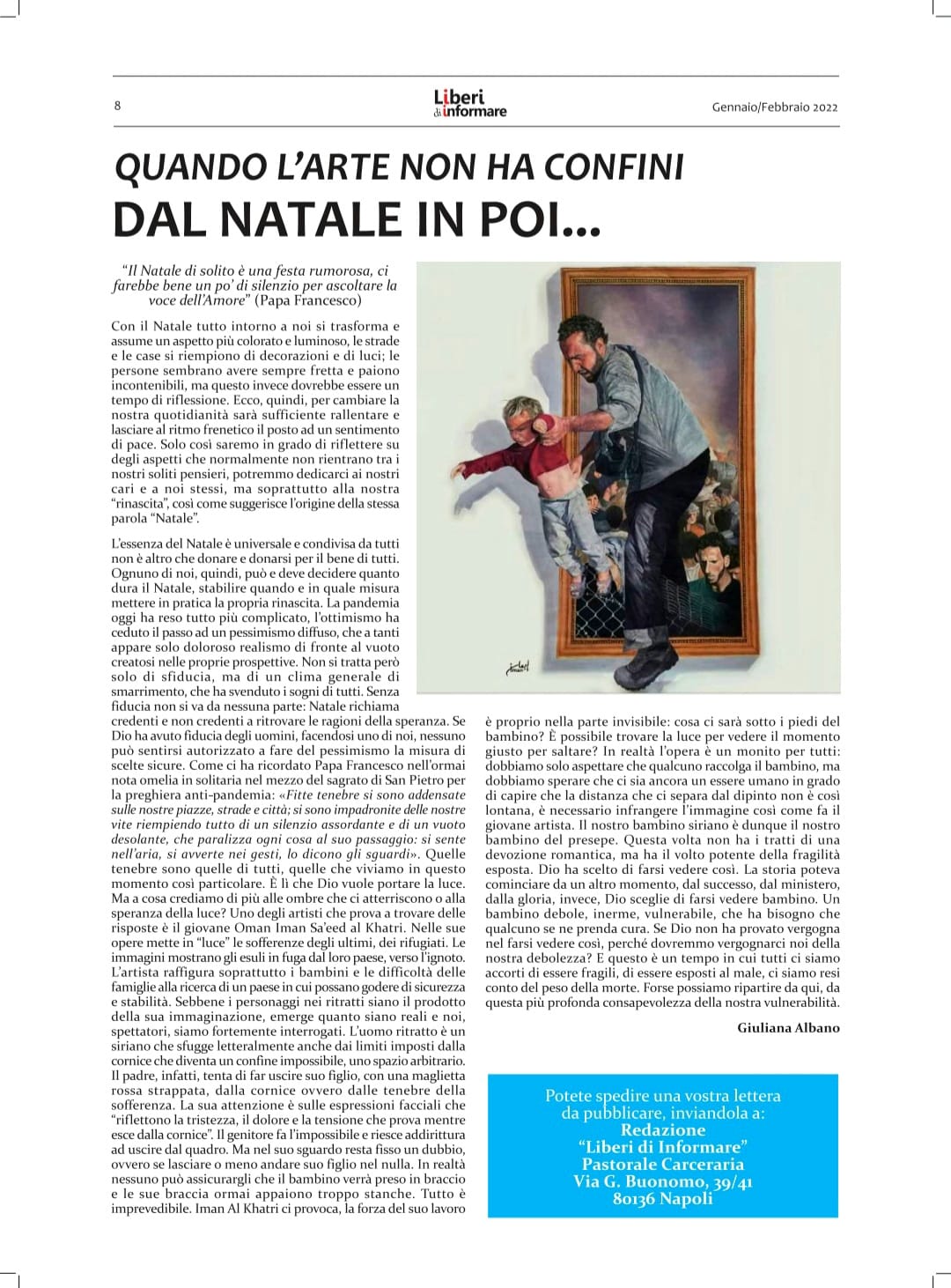 8

Liberi di informare

Gennaio/Febbraio 2022

QUANDO L'ARTE NON HA CONFINI

DAL NATALE IN POI...

"Il Natale di solito è una festa rumorosa, ci farebbe bene un po' di silenzio per ascoltare la voce dell'Amore" (Papa Francesco)

Con il Natale tutto intorno a noi si trasforma e assume un aspetto più colorato e luminoso, le strade e le case si riempiono di decorazioni e di luci; le persone sembrano avere sempre fretta e paiono incontenibili, ma questo invece dovrebbe essere un tempo di riflessione. Ecco, quindi, per cambiare la nostra quotidianità sarà sufficiente rallentare e lasciare al ritmo frenetico il posto ad un sentimento di pace. Solo così saremo in grado di riflettere su degli aspetti che normalmente non rientrano tra i nostri soliti pensieri, potremmo dedicarci ai nostri cari e a noi stessi, ma soprattutto alla nostra "rinascita", così come suggerisce l'origine della stessa parola "Natale".

L'essenza del Natale è universale e condivisa da tutti non è altro che donare e donarsi per il bene di tutti. Ognuno di noi, quindi, può e deve decidere quanto dura il Natale, stabilire quando e in quale misura mettere in pratica la propria rinascita. La pandemia oggi ha reso tutto più complicato, l'ottimismo ha ceduto il passo ad un pessimismo diffuso, che a tanti appare solo doloroso realismo di fronte al vuoto creatosi nelle proprie prospettive. Non si tratta però solo di sfiducia, ma di un clima generale di smarrimento, che ha svenduto i sogni di tutti. Senza fiducia non si va da nessuna parte: Natale richiama credenti e non credenti a ritrovare le ragioni della speranza. Se Dio ha avuto fiducia degli uomini, facendosi uno di noi, nessuno può sentirsi autorizzato a fare del pessimismo la misura di scelte sicure. Come ci ha ricordato Papa Francesco nell'ormai nota omelia in solitaria nel mezzo del sagrato di San Pietro per la preghiera anti-pandemia: «Fitte tenebre si sono addensate sulle nostre piazze, strade e città; si sono impadronite delle nostre vite riempiendo tutto di un silenzio assordante e di un vuoto desolante, che paralizza ogni cosa al suo passaggio: si sente nell'aria, si avverte nei gesti, lo dicono gli sguardi». Quelle tenebre sono quelle di tutti, quelle che viviamo in questo momento così particolare. È lì che Dio vuole portare la luce. Ma a cosa crediamo di più alle ombre che ci atterriscono o alla speranza della luce? Uno degli artisti che prova a trovare delle risposte è il giovane Oman Iman Sa'eed al Khatri. Nelle sue opere mette in "luce" le sofferenze degli ultimi, dei rifugiati. Le immagini mostrano gli esuli in fuga dal loro paese, verso l'ignoto. L'artista raffigura soprattutto i bambini e le difficoltà delle famiglie alla ricerca di un paese in cui possano godere di sicurezza e stabilità. Sebbene i personaggi nei ritratti siano il prodotto della sua immaginazione, emerge quanto siano reali e noi, spettatori, siamo fortemente interrogati. L'uomo ritratto è un siriano che sfugge letteralmente anche dai limiti imposti dalla cornice che diventa un confine impossibile, uno spazio arbitrario. Il padre, infatti, tenta di far uscire suo figlio, con una maglietta rossa strappata, dalla cornice ovvero dalle tenebre della sofferenza. La sua attenzione è sulle espressioni facciali che "riflettono la tristezza, il dolore e la tensione che prova mentre esce dalla cornice". Il genitore fa l'impossibile e riesce addirittura ad uscire dal quadro. Ma nel suo sguardo resta fisso un dubbio, ovvero se lasciare o meno andare suo figlio nel nulla. In realtà nessuno può assicurargli che il bambino verrà preso in braccio e le sue braccia ormai appaiono troppo stanche. Tutto è imprevedibile. Iman Al Khatri ci provoca, la forza del suo lavoro è proprio nella parte invisibile: cosa ci sarà sotto i piedi del bambino? È possibile trovare la luce per vedere il momento giusto per saltare? In realtà l'opera è un monito per tutti: dobbiamo solo aspettare che qualcuno raccolga il bambino, ma dobbiamo sperare che ci sia ancora un essere umano in grado di capire che la distanza che ci separa dal dipinto non è così lontana, è necessario infrangere l'immagine così come fa il giovane artista. Il nostro bambino siriano è dunque il nostro bambino del presepe. Questa volta non ha i tratti di una devozione romantica, ma ha il volto potente della fragilità esposta. Dio ha scelto di farsi vedere così. La storia poteva cominciare da un altro momento, dal successo, dal ministero, dalla gloria, invece, Dio sceglie di farsi vedere bambino. Un bambino debole, inerme, vulnerabile, che ha bisogno che qualcuno se ne prenda cura. Se Dio non ha provato vergogna nel farsi vedere così, perché dovremmo vergognarci noi della nostra debolezza? E questo è un tempo in cui tutti ci siamo accorti di essere fragili, di essere esposti al male, ci siamo resi conto del peso della morte. Forse possiamo ripartire da qui, da questa più profonda consapevolezza della nostra vulnerabilità.

Giuliana Albano

Potete spedire una vostra lettera da pubblicare, inviandola a:
Redazione
"Liberi di Informare"
Pastorale Carceraria
Via G. Buonomo, 39/41
80136 Napoli